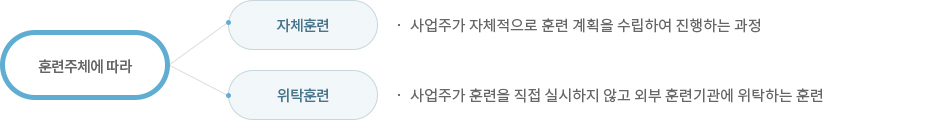 훈련주체에 따라

자체훈련

· 사업주가 자체적으로 훈련 계획을 수립하여 진행하는 과정

위탁훈련

· 사업주가 훈련을 직접 실시하지 않고 외부 훈련기관에 위탁하는 훈련